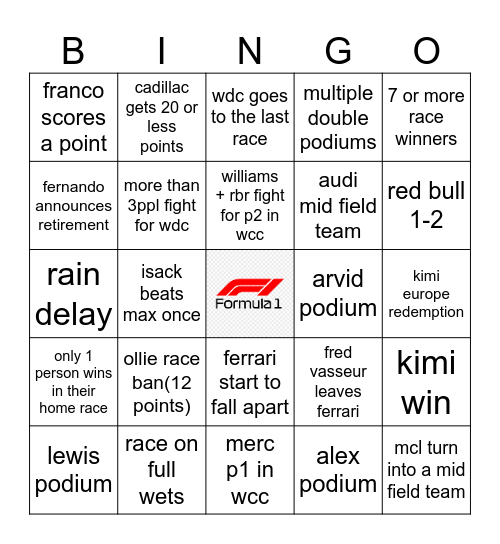 | B | I | N | G | O |
|---|---|---|---|---|
| franco scores a point | cadillac gets 20 or less points | wdc goes to the last race | multiple double podiums | 7 or more race winners |
| fernando announces retirement | more than 3ppl fight for wdc | williams + rbr fight for p2 in wcc | audi mid field team | red bull 1-2 |
| rain delay | isack beats max once | Formula 1 | arvid podium | kimi europe redemption |
| only 1 person wins in their home race | ollie race ban(12 points) | ferrari start to fall apart | fred vasseur leaves ferrari | kimi win |
| lewis podium | race on full wets | merc p1 in wcc | alex podium | mcl turn into a mid field team |